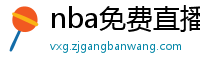 nba免费直播

vxg.zjgangbanwang.com